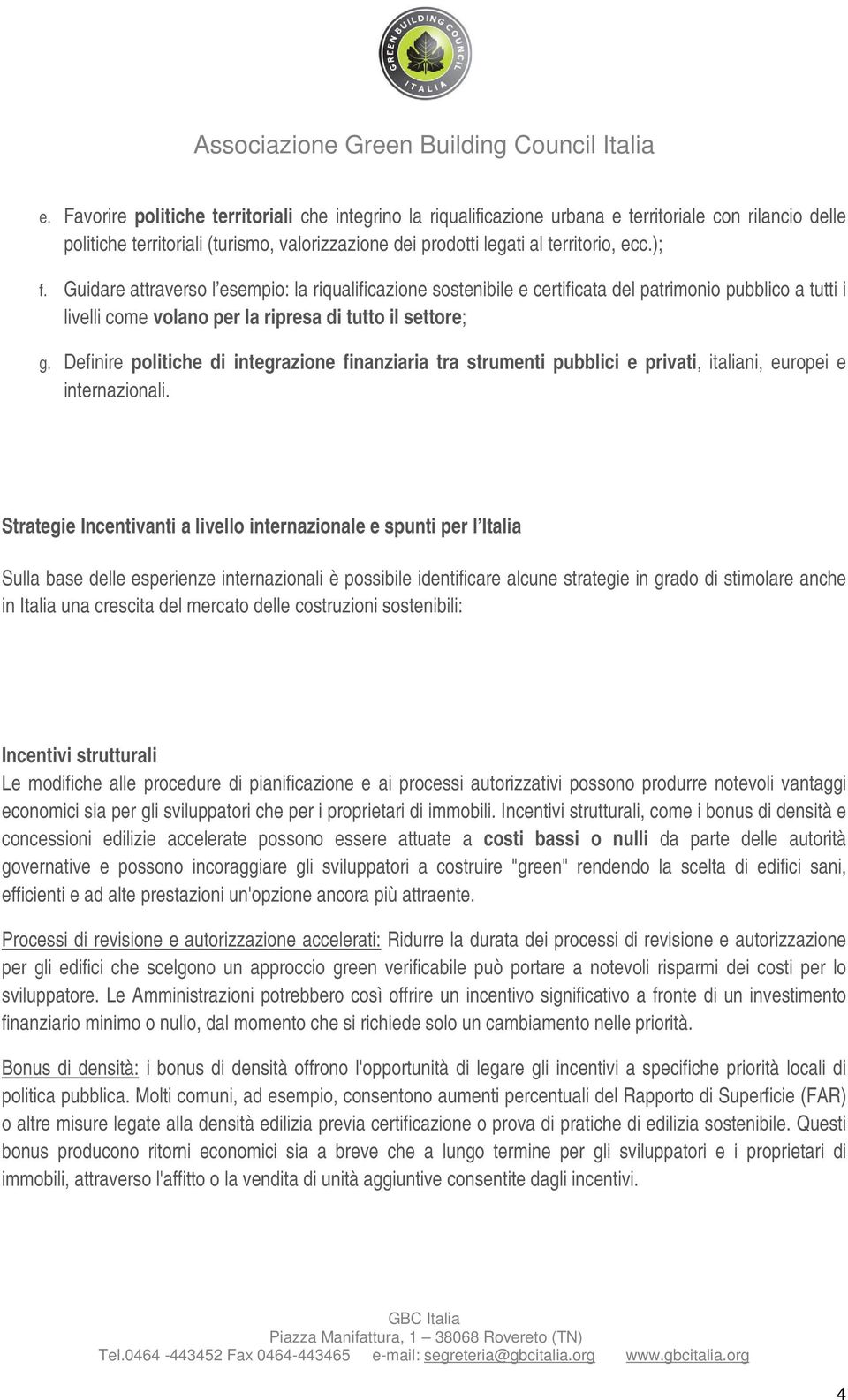 GREEN BUILDING COUNCIL ITALIA

Associazione Green Building Council Italia

e. Favorire politiche territoriali che integrino la riqualificazione urbana e territoriale con rilancio delle politiche territoriali (turismo, valorizzazione dei prodotti legati al territorio, ecc.);

f. Guidare attraverso l'esempio: la riqualificazione sostenibile e certificata del patrimonio pubblico a tutti i livelli come volano per la ripresa di tutto il settore;

g. Definire politiche di integrazione finanziaria tra strumenti pubblici e privati, italiani, europei e internazionali.

Strategie Incentivanti a livello internazionale e spunti per l'Italia

Sulla base delle esperienze internazionali è possibile identificare alcune strategie in grado di stimolare anche in Italia una crescita del mercato delle costruzioni sostenibili:

Incentivi strutturali
Le modifiche alle procedure di pianificazione e ai processi autorizzativi possono produrre notevoli vantaggi economici sia per gli sviluppatori che per i proprietari di immobili. Incentivi strutturali, come i bonus di densità e concessioni edilizie accelerate possono essere attuate a costi bassi o nulli da parte delle autorità governative e possono incoraggiare gli sviluppatori a costruire "green" rendendo la scelta di edifici sani, efficienti e ad alte prestazioni un'opzione ancora più attraente.

Processi di revisione e autorizzazione accelerati: Ridurre la durata dei processi di revisione e autorizzazione per gli edifici che scelgono un approccio green verificabile può portare a notevoli risparmi dei costi per lo sviluppatore. Le Amministrazioni potrebbero così offrire un incentivo significativo a fronte di un investimento finanziario minimo o nullo, dal momento che si richiede solo un cambiamento nelle priorità.

Bonus di densità: i bonus di densità offrono l'opportunità di legare gli incentivi a specifiche priorità locali di politica pubblica. Molti comuni, ad esempio, consentono aumenti percentuali del Rapporto di Superficie (FAR) o altre misure legate alla densità edilizia previa certificazione o prova di pratiche di edilizia sostenibile. Questi bonus producono ritorni economici sia a breve che a lungo termine per gli sviluppatori e i proprietari di immobili, attraverso l'affitto o la vendita di unità aggiuntive consentite dagli incentivi.

GBC Italia
Piazza Manifattura, 1 – 38068 Rovereto (TN)
Tel.0464 -443452 Fax 0464-443465 e-mail: segreteria@gbcitalia.org www.gbcitalia.org

4